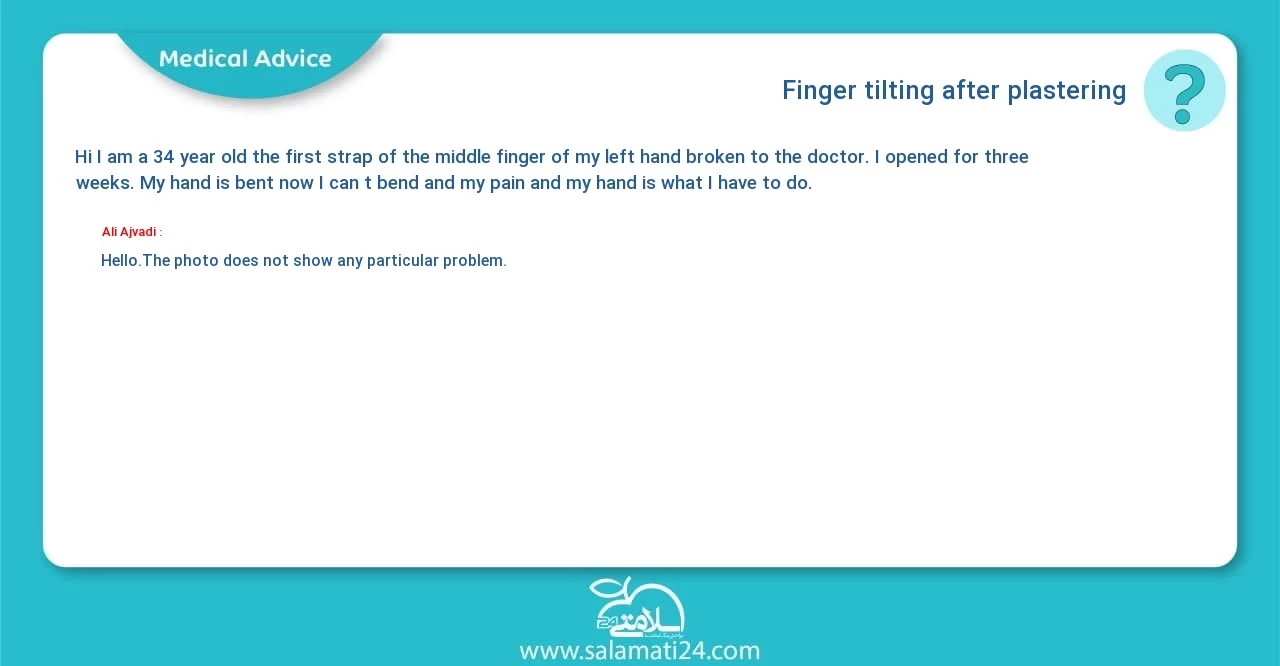 Medical Advice

Finger tilting after plastering

?

Hi I am a 34 year old the first strap of the middle finger of my left hand broken to the doctor. I opened for three weeks. My hand is bent now I can t bend and my pain and my hand is what I have to do.

Ali Ajvadi :

Hello.The photo does not show any particular problem.

سلامتی 24

www.salamati24.com